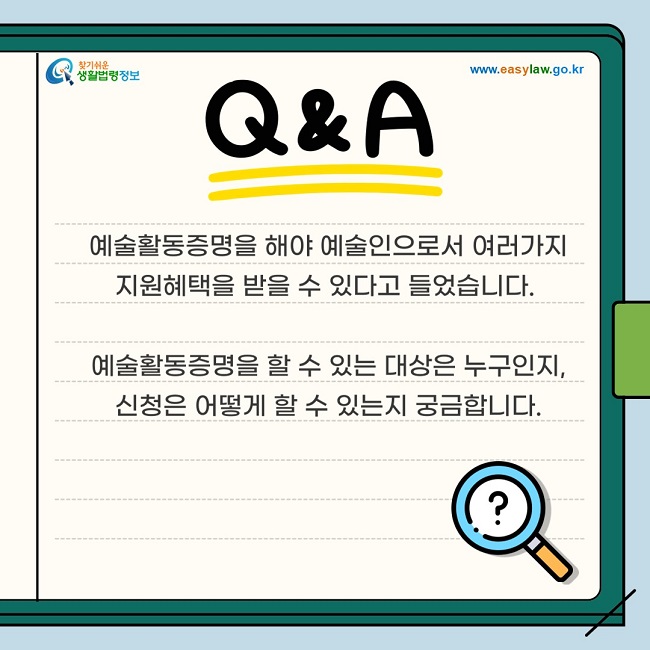 찾기쉬운
생활법령정보

www.easylaw.go.kr

Q&A

예술활동증명을 해야 예술인으로서 여러가지 지원혜택을 받을 수 있다고 들었습니다.

예술활동증명을 할 수 있는 대상은 누구인지, 신청은 어떻게 할 수 있는지 궁금합니다.

?